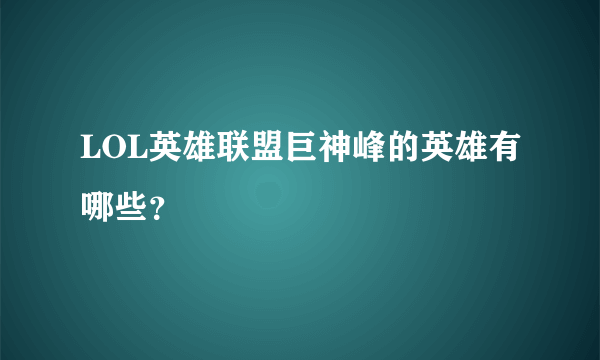 LOL英雄联盟巨神峰的英雄有哪些？